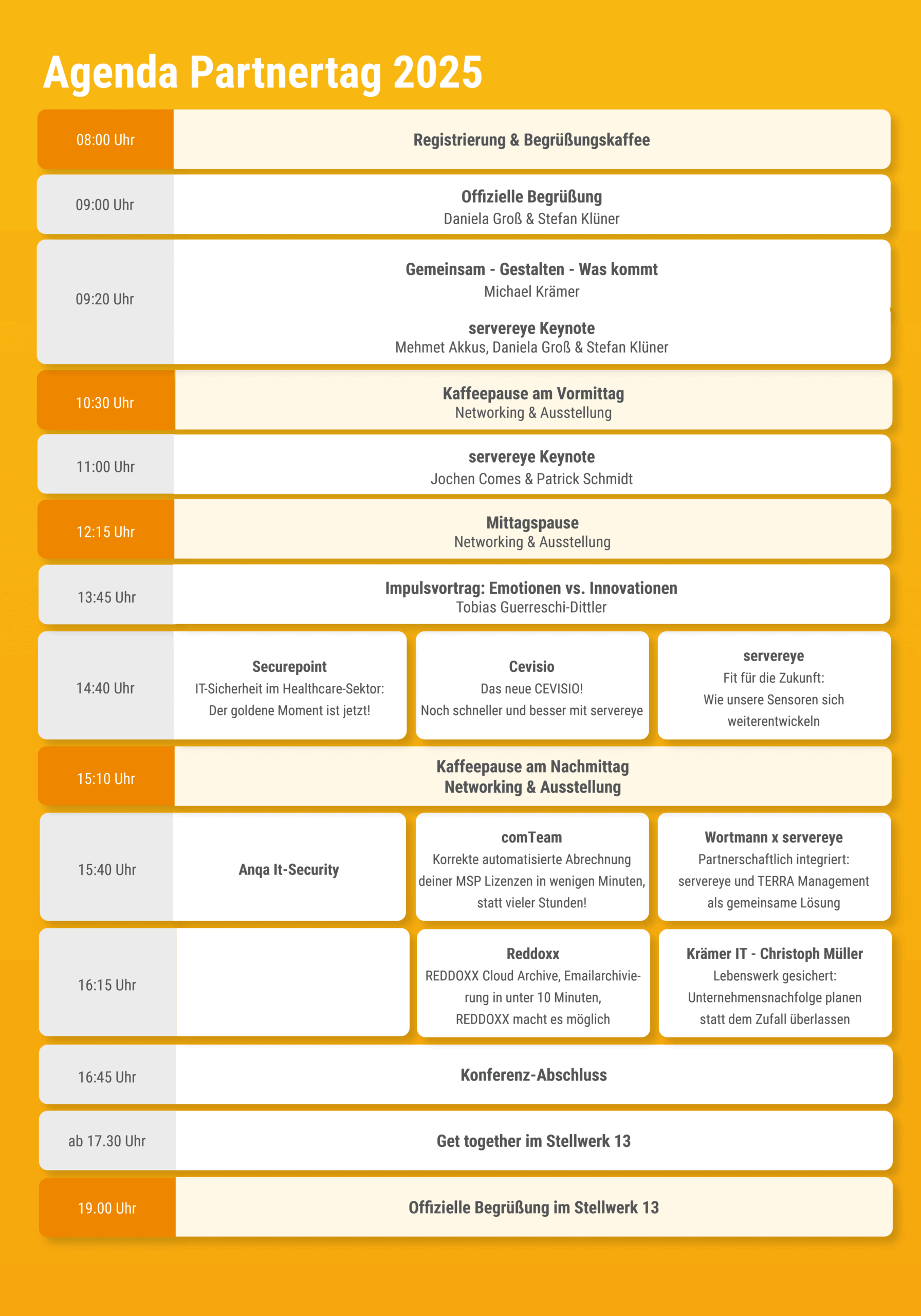 Agenda Partnertag 2025

08:00 Uhr
Registrierung & Begrüßungskaffee

09:00 Uhr
Offizielle Begrüßung
Daniela Groß & Stefan Klüner

09:20 Uhr
Gemeinsam - Gestalten - Was kommt
Michael Krämer

servereye Keynote
Mehmet Akkus, Daniela Groß & Stefan Klüner

10:30 Uhr
Kaffeepause am Vormittag
Networking & Ausstellung

11:00 Uhr
servereye Keynote
Jochen Comes & Patrick Schmidt

12:15 Uhr
Mittagspause
Networking & Ausstellung

13:45 Uhr
Impulsvortrag: Emotionen vs. Innovationen
Tobias Guerreschi-Dittler

14:40 Uhr
Securepoint
IT-Sicherheit im Healthcare-Sektor: Der goldene Moment ist jetzt!

Cevisio
Das neue CEVISIO! Noch schneller und besser mit servereye

servereye
Fit für die Zukunft: Wie unsere Sensoren sich weiterentwickeln

15:10 Uhr
Kaffeepause am Nachmittag
Networking & Ausstellung

15:40 Uhr
Anqa It-Security

comTeam
Korrekte automatisierte Abrechnung deiner MSP Lizenzen in wenigen Minuten, statt vieler Stunden!

Wortmann x servereye
Partnerschaftlich integriert: servereye und TERRA Management als gemeinsame Lösung

16:15 Uhr
Reddoxx
REDDOXX Cloud Archive, Emailarchivierung in unter 10 Minuten, REDDOXX macht es möglich

Krämer IT - Christoph Müller
Lebenswerk gesichert: Unternehmensnachfolge planen statt dem Zufall überlassen

16:45 Uhr
Konferenz-Abschluss

ab 17.30 Uhr
Get together im Stellwerk 13

19.00 Uhr
Offizielle Begrüßung im Stellwerk 13